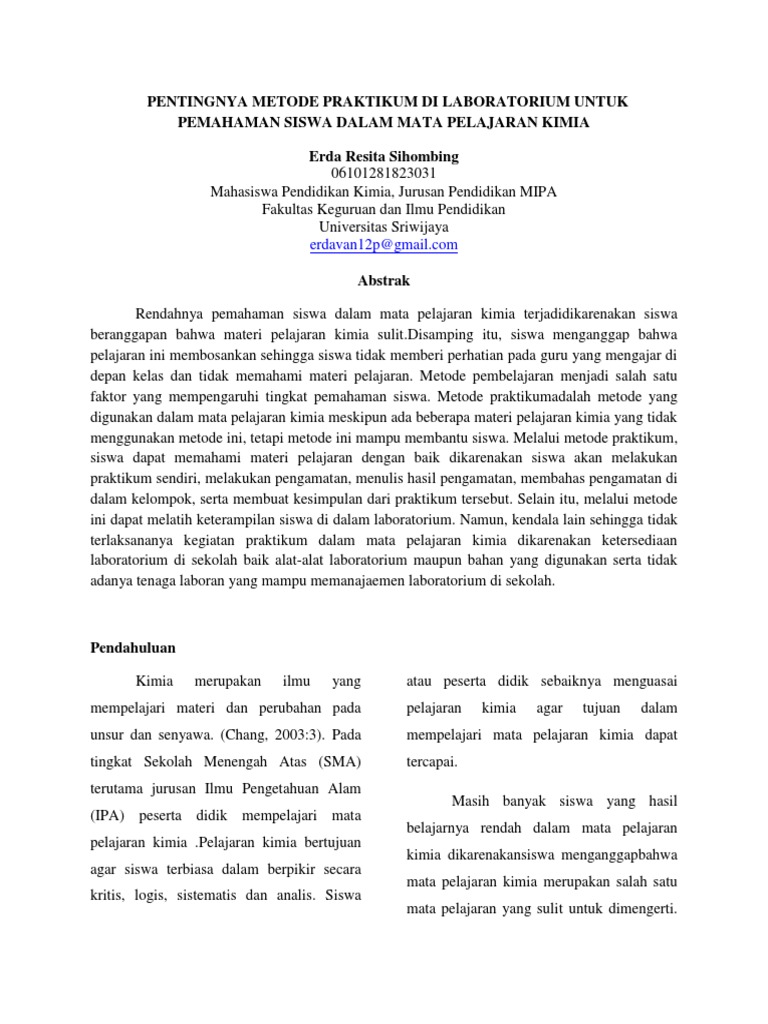 PENTINGNYA METODE PRAKTIKUM DI LABORATORIUM UNTUK PEMAHAMAN SISWA DALAM MATA PELAJARAN KIMIA

Erda Resita Sihombing
06101281823031
Mahasiswa Pendidikan Kimia, Jurusan Pendidikan MIPA
Fakultas Keguruan dan Ilmu Pendidikan
Universitas Sriwijaya
erdavan12p@gmail.com

Abstrak

Rendahnya pemahaman siswa dalam mata pelajaran kimia terjadidikarenakan siswa beranggapan bahwa materi pelajaran kimia sulit.Disamping itu, siswa menganggap bahwa pelajaran ini membosankan sehingga siswa tidak memberi perhatian pada guru yang mengajar di depan kelas dan tidak memahami materi pelajaran. Metode pembelajaran menjadi salah satu faktor yang mempengaruhi tingkat pemahaman siswa. Metode praktikumadalah metode yang digunakan dalam mata pelajaran kimia meskipun ada beberapa materi pelajaran kimia yang tidak menggunakan metode ini, tetapi metode ini mampu membantu siswa. Melalui metode praktikum, siswa dapat memahami materi pelajaran dengan baik dikarenakan siswa akan melakukan praktikum sendiri, melakukan pengamatan, menulis hasil pengamatan, membahas pengamatan di dalam kelompok, serta membuat kesimpulan dari praktikum tersebut. Selain itu, melalui metode ini dapat melatih keterampilan siswa di dalam laboratorium. Namun, kendala lain sehingga tidak terlaksananya kegiatan praktikum dalam mata pelajaran kimia dikarenakan ketersediaan laboratorium di sekolah baik alat-alat laboratorium maupun bahan yang digunakan serta tidak adanya tenaga laboran yang mampu memanajaemen laboratorium di sekolah.

Pendahuluan

Kimia merupakan ilmu yang mempelajari materi dan perubahan pada unsur dan senyawa. (Chang, 2003:3). Pada tingkat Sekolah Menengah Atas (SMA) terutama jurusan Ilmu Pengetahuan Alam (IPA) peserta didik mempelajari mata pelajaran kimia .Pelajaran kimia bertujuan agar siswa terbiasa dalam berpikir secara kritis, logis, sistematis dan analis. Siswa atau peserta didik sebaiknya menguasai pelajaran kimia agar tujuan dalam mempelajari mata pelajaran kimia dapat tercapai.

Masih banyak siswa yang hasil belajarnya rendah dalam mata pelajaran kimia dikarenakansiswa menganggapbahwa mata pelajaran kimia merupakan salah satu mata pelajaran yang sulit untuk dimengerti.